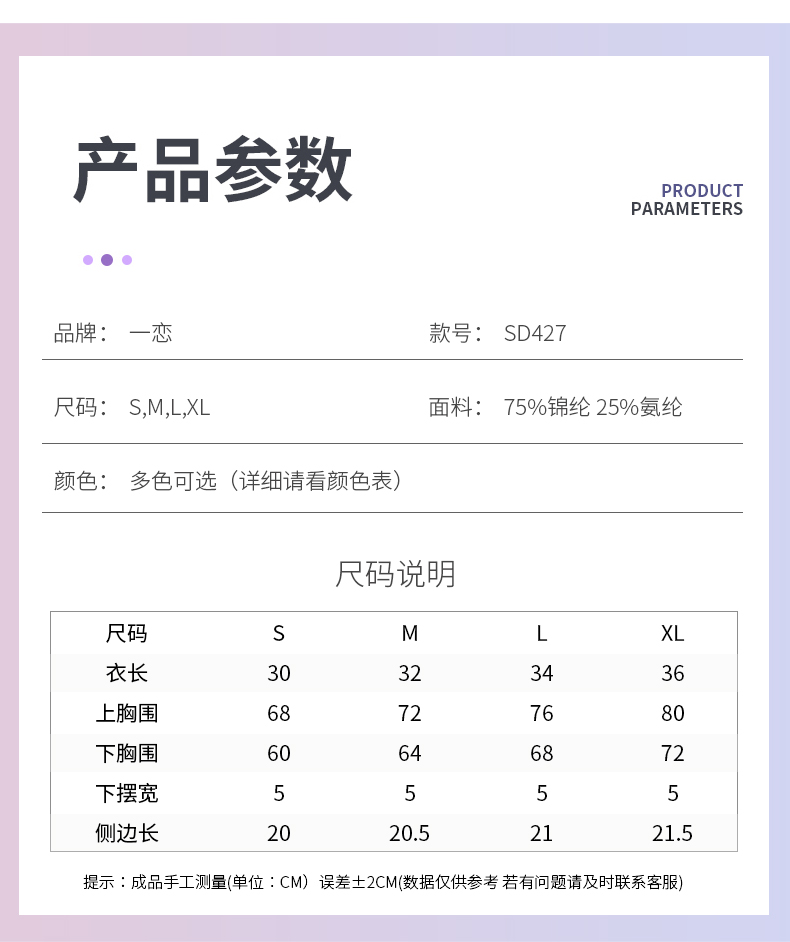 产品参数

PRODUCT
PARAMETERS

品牌： 一恋

款号： SD427

尺码： S,M,L,XL

面料： 75%锦纶 25%氨纶

颜色： 多色可选（详细请看颜色表）

尺码说明

| 尺码 | S | M | L | XL |
|---|---|---|---|---|
| 衣长 | 30 | 32 | 34 | 36 |
| 上胸围 | 68 | 72 | 76 | 80 |
| 下胸围 | 60 | 64 | 68 | 72 |
| 下摆宽 | 5 | 5 | 5 | 5 |
| 侧边长 | 20 | 20.5 | 21 | 21.5 |

提示：成品手工测量(单位：CM）误差±2CM(数据仅供参考 若有问题请及时联系客服)